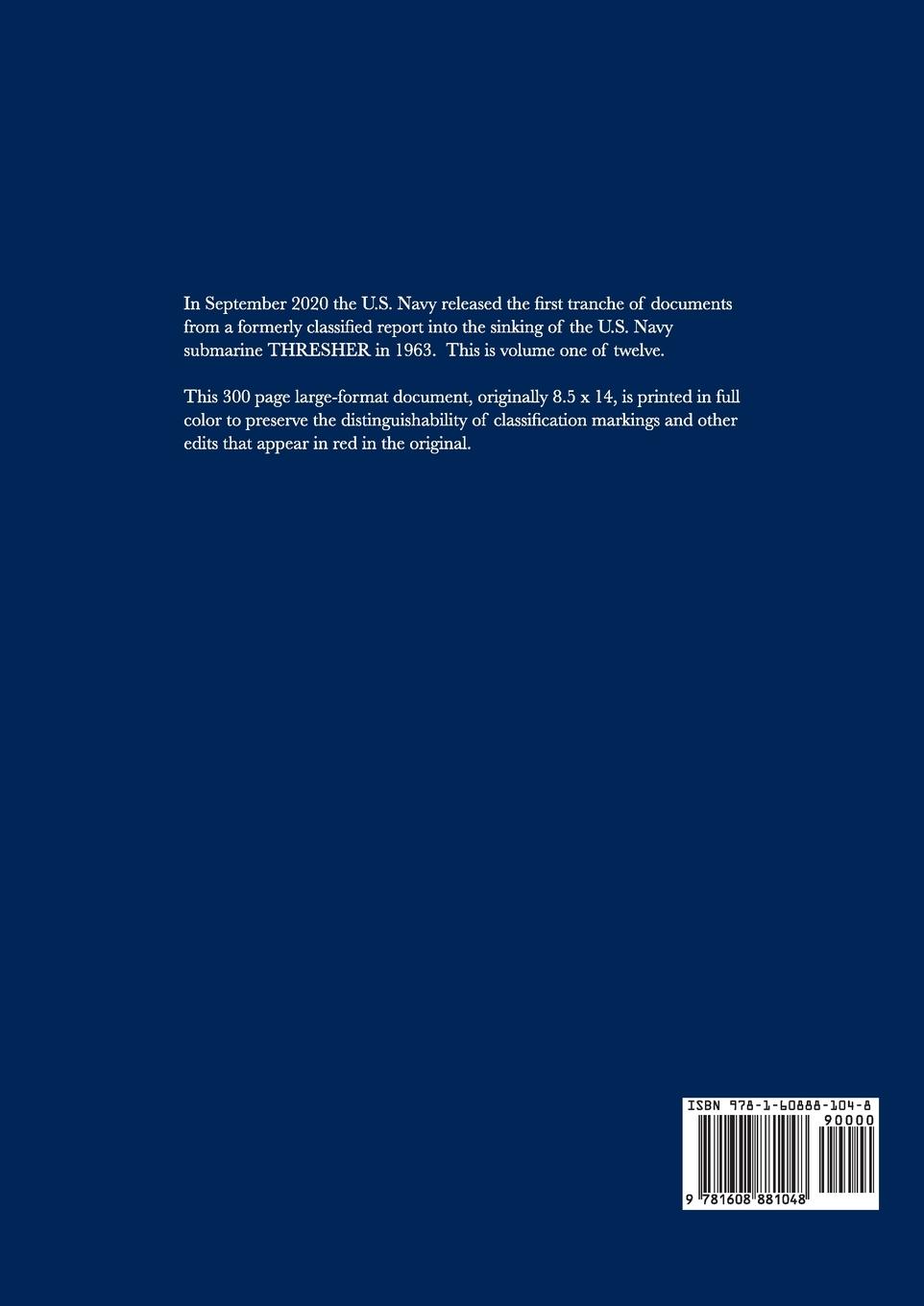 In September 2020 the U.S. Navy released the first tranche of documents from a formerly classified report into the sinking of the U.S. Navy submarine THRESHER in 1963. This is volume one of twelve.

This 300 page large-format document, originally 8.5 x 14, is printed in full color to preserve the distinguishability of classification markings and other edits that appear in red in the original.

ISBN 978-1-60888-104-8

90000

9 781608 881048